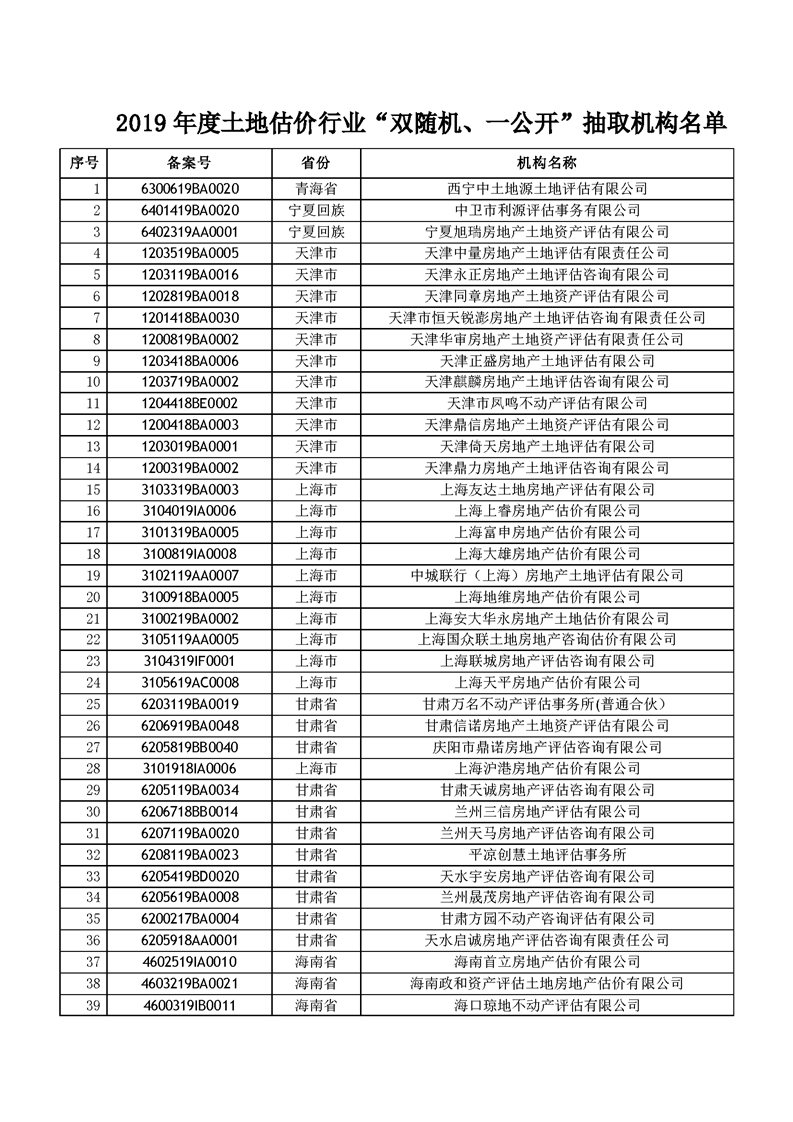 2019 年度土地估价行业“双随机、一公开”抽取机构名单

| 序号 | 备案号 | 省份 | 机构名称 |
|---|---|---|---|
| 1 | 6300619BA0020 | 青海省 | 西宁中土地源土地评估有限公司 |
| 2 | 6401419BA0020 | 宁夏回族 | 中卫市利源评估事务有限公司 |
| 3 | 6402319AA0001 | 宁夏回族 | 宁夏旭瑞房地产土地资产评估有限公司 |
| 4 | 1203519BA0005 | 天津市 | 天津中量房地产土地评估有限责任公司 |
| 5 | 1203119BA0016 | 天津市 | 天津永正房地产土地评估咨询有限公司 |
| 6 | 1202819BA0018 | 天津市 | 天津同章房地产土地资产评估有限公司 |
| 7 | 1201418BA0030 | 天津市 | 天津市恒天锐澎房地产土地评估咨询有限责任公司 |
| 8 | 1200819BA0002 | 天津市 | 天津华审房地产土地资产评估有限责任公司 |
| 9 | 1203418BA0006 | 天津市 | 天津正盛房地产土地评估有限公司 |
| 10 | 1203719BA0002 | 天津市 | 天津麒麟房地产土地评估咨询有限公司 |
| 11 | 1204418BE0002 | 天津市 | 天津市凤鸣不动产评估有限公司 |
| 12 | 1200418BA0003 | 天津市 | 天津鼎信房地产土地评估有限公司 |
| 13 | 1203019BA0001 | 天津市 | 天津倚天房地产土地评估有限公司 |
| 14 | 1200319BA0002 | 天津市 | 天津鼎力房地产土地评估咨询有限公司 |
| 15 | 3103319BA0003 | 上海市 | 上海友达土地房地产评估有限公司 |
| 16 | 3104019IA0006 | 上海市 | 上海上睿房地产估价有限公司 |
| 17 | 3101319BA0005 | 上海市 | 上海富申房地产估价有限公司 |
| 18 | 3100819IA0008 | 上海市 | 上海大雄房地产估价有限公司 |
| 19 | 3102119AA0007 | 上海市 | 中城联行（上海）房地产土地评估有限公司 |
| 20 | 3100918BA0005 | 上海市 | 上海地维房地产估价有限公司 |
| 21 | 3100219BA0002 | 上海市 | 上海安大华永房地产土地估价有限公司 |
| 22 | 3105119AA0005 | 上海市 | 上海国众联土地房地产咨询估价有限公司 |
| 23 | 3104319IF0001 | 上海市 | 上海联城房地产评估咨询有限公司 |
| 24 | 3105619AC0008 | 上海市 | 上海天平房地产估价有限公司 |
| 25 | 6203119BA0019 | 甘肃省 | 甘肃万名不动产评估事务所(普通合伙) |
| 26 | 6206919BA0048 | 甘肃省 | 甘肃信诺房地产土地资产评估有限公司 |
| 27 | 6205819BB0040 | 甘肃省 | 庆阳市鼎诺房地产评估咨询有限公司 |
| 28 | 3101918IA0006 | 上海市 | 上海沪港房地产估价有限公司 |
| 29 | 6205119BA0034 | 甘肃省 | 甘肃天诚房地产评估咨询有限公司 |
| 30 | 6206718BB0014 | 甘肃省 | 兰州三信房地产评估有限公司 |
| 31 | 6207119BA0020 | 甘肃省 | 兰州天马房地产评估咨询有限公司 |
| 32 | 6208119BA0023 | 甘肃省 | 平凉创慧土地评估事务所 |
| 33 | 6205419BD0020 | 甘肃省 | 天水宇安房地产评估咨询有限公司 |
| 34 | 6205619BA0008 | 甘肃省 | 兰州晟茂房地产评估咨询有限公司 |
| 35 | 6200217BA0004 | 甘肃省 | 甘肃方园不动产咨询评估有限公司 |
| 36 | 6205918AA0001 | 甘肃省 | 天水启诚房地产评估咨询有限责任公司 |
| 37 | 4602519IA0010 | 海南省 | 海南首立房地产估价有限公司 |
| 38 | 4603219BA0021 | 海南省 | 海南政和资产评估土地房地产估价有限公司 |
| 39 | 4600319IB0011 | 海南省 | 海口琼地不动产评估有限公司 |